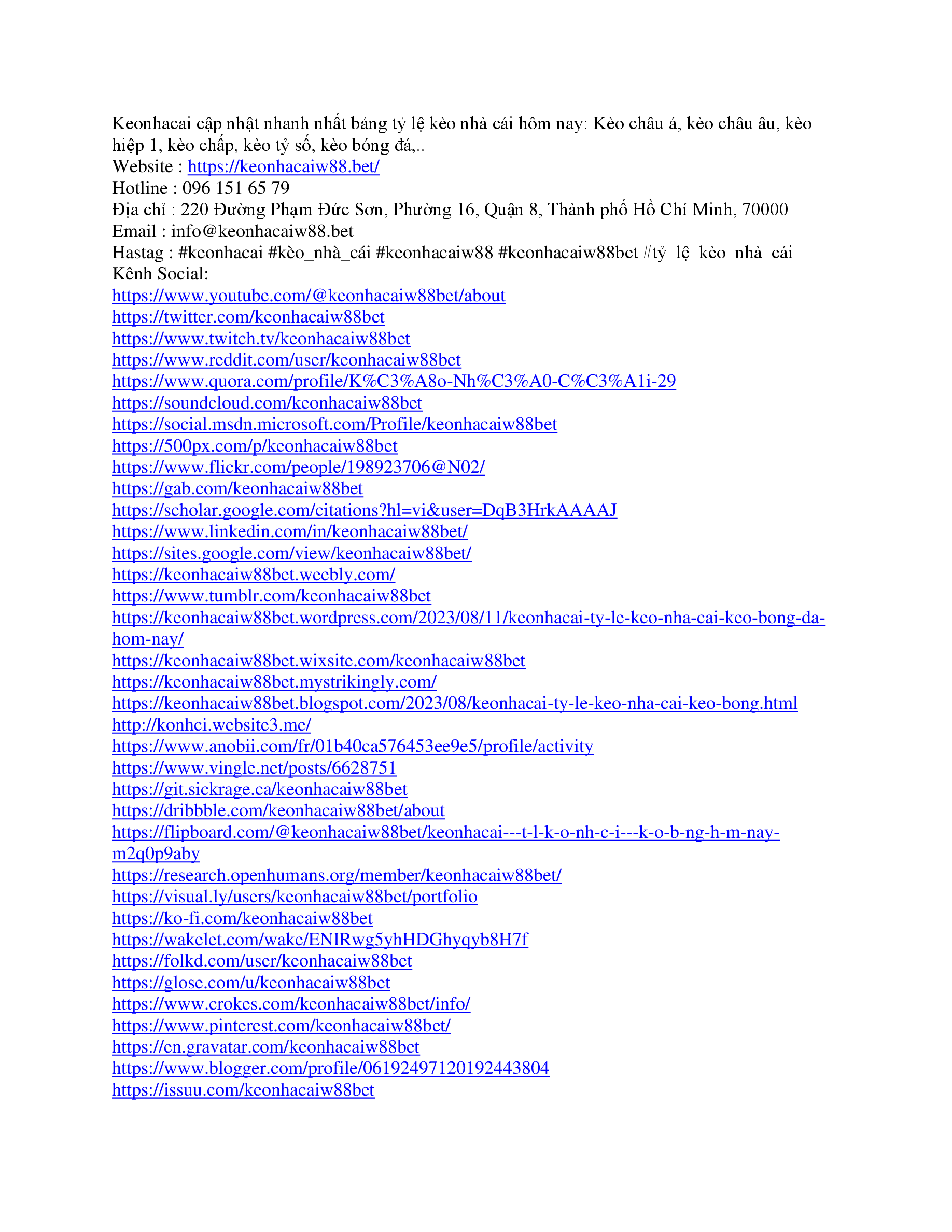 Keonhacai cập nhật nhanh nhất bảng tỷ lệ kèo nhà cái hôm nay: Kèo châu á, kèo châu âu, kèo hiệp 1, kèo chấp, kèo tỷ số, kèo bóng đá,..
Website : https://keonhacaiw88.bet/
Hotline : 096 151 65 79
Địa chỉ : 220 Đường Phạm Đức Sơn, Phường 16, Quận 8, Thành phố Hồ Chí Minh, 70000
Email : info@keonhacaiw88.bet
Hastag : #keonhacai #kèo_nhà_cái #keonhacaiw88 #keonhacaiw88bet #tỷ_lệ_kèo_nhà_cái
Kênh Social:
https://www.youtube.com/@keonhacaiw88bet/about
https://twitter.com/keonhacaiw88bet
https://www.twitch.tv/keonhacaiw88bet
https://www.reddit.com/user/keonhacaiw88bet
https://www.quora.com/profile/K%C3%A8o-Nh%C3%A0-C%C3%A1i-29
https://soundcloud.com/keonhacaiw88bet
https://social.msdn.microsoft.com/Profile/keonhacaiw88bet
https://500px.com/p/keonhacaiw88bet
https://www.flickr.com/people/198923706@N02/
https://gab.com/keonhacaiw88bet
https://scholar.google.com/citations?hl=vi&user=DqB3HrkAAAAJ
https://www.linkedin.com/in/keonhacaiw88bet/
https://sites.google.com/view/keonhacaiw88bet/
https://keonhacaiw88bet.weebly.com/
https://www.tumblr.com/keonhacaiw88bet
https://keonhacaiw88bet.wordpress.com/2023/08/11/keonhacai-ty-le-keo-nha-cai-keo-bong-da-hom-nay/
https://keonhacaiw88bet.wixsite.com/keonhacaiw88bet
https://keonhacaiw88bet.mystrikingly.com/
https://keonhacaiw88bet.blogspot.com/2023/08/keonhacai-ty-le-keo-nha-cai-keo-bong.html
http://konhci.website3.me/
https://www.anobii.com/fr/01b40ca576453ee9e5/profile/activity
https://www.vingle.net/posts/6628751
https://git.sickrage.ca/keonhacaiw88bet
https://dribbble.com/keonhacaiw88bet/about
https://flipboard.com/@keonhacaiw88bet/keonhacai---t-l-k-o-nh-c-i---k-o-b-ng-h-m-nay-m2q0p9aby
https://research.openhumans.org/member/keonhacaiw88bet/
https://visual.ly/users/keonhacaiw88bet/portfolio
https://ko-fi.com/keonhacaiw88bet
https://wakelet.com/wake/ENIRwg5yhHDGhyqyb8H7f
https://folkd.com/user/keonhacaiw88bet
https://glose.com/u/keonhacaiw88bet
https://www.crokes.com/keonhacaiw88bet/info/
https://www.pinterest.com/keonhacaiw88bet/
https://en.gravatar.com/keonhacaiw88bet
https://www.blogger.com/profile/06192497120192443804
https://issuu.com/keonhacaiw88bet